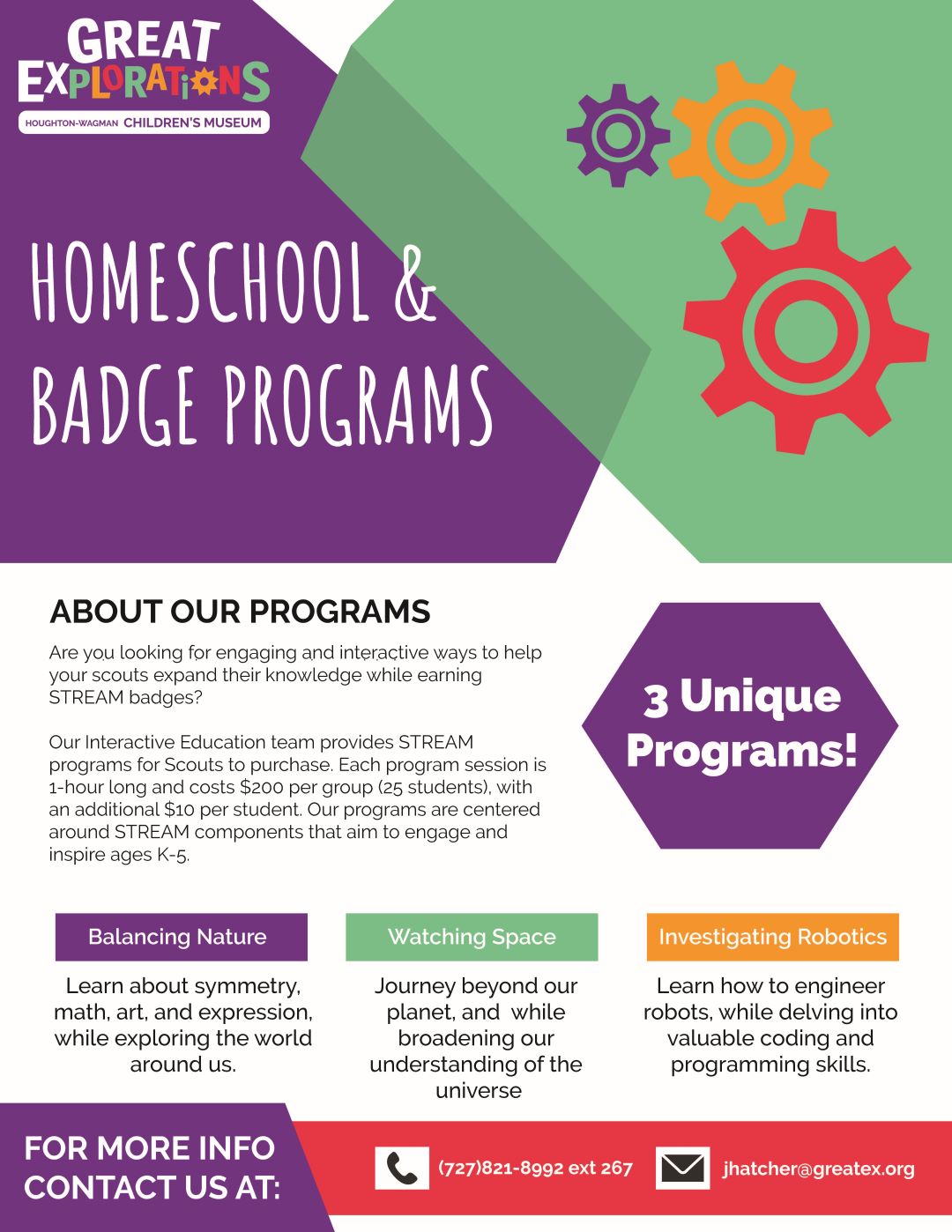 GREAT EXPLORATIONS
HOUGHTON-WAGMAN CHILDREN'S MUSEUM

HOMESCHOOL & BADGE PROGRAMS

ABOUT OUR PROGRAMS

Are you looking for engaging and interactive ways to help your scouts expand their knowledge while earning STREAM badges?

Our Interactive Education team provides STREAM programs for Scouts to purchase. Each program session is 1-hour long and costs $200 per group (25 students), with an additional $10 per student. Our programs are centered around STREAM components that aim to engage and inspire ages K-5.

3 Unique Programs!

Balancing Nature

Learn about symmetry, math, art, and expression, while exploring the world around us.

Watching Space

Journey beyond our planet, and while broadening our understanding of the universe

Investigating Robotics

Learn how to engineer robots, while delving into valuable coding and programming skills.

FOR MORE INFO CONTACT US AT:

(727)821-8992 ext 267

jhatcher@greatex.org